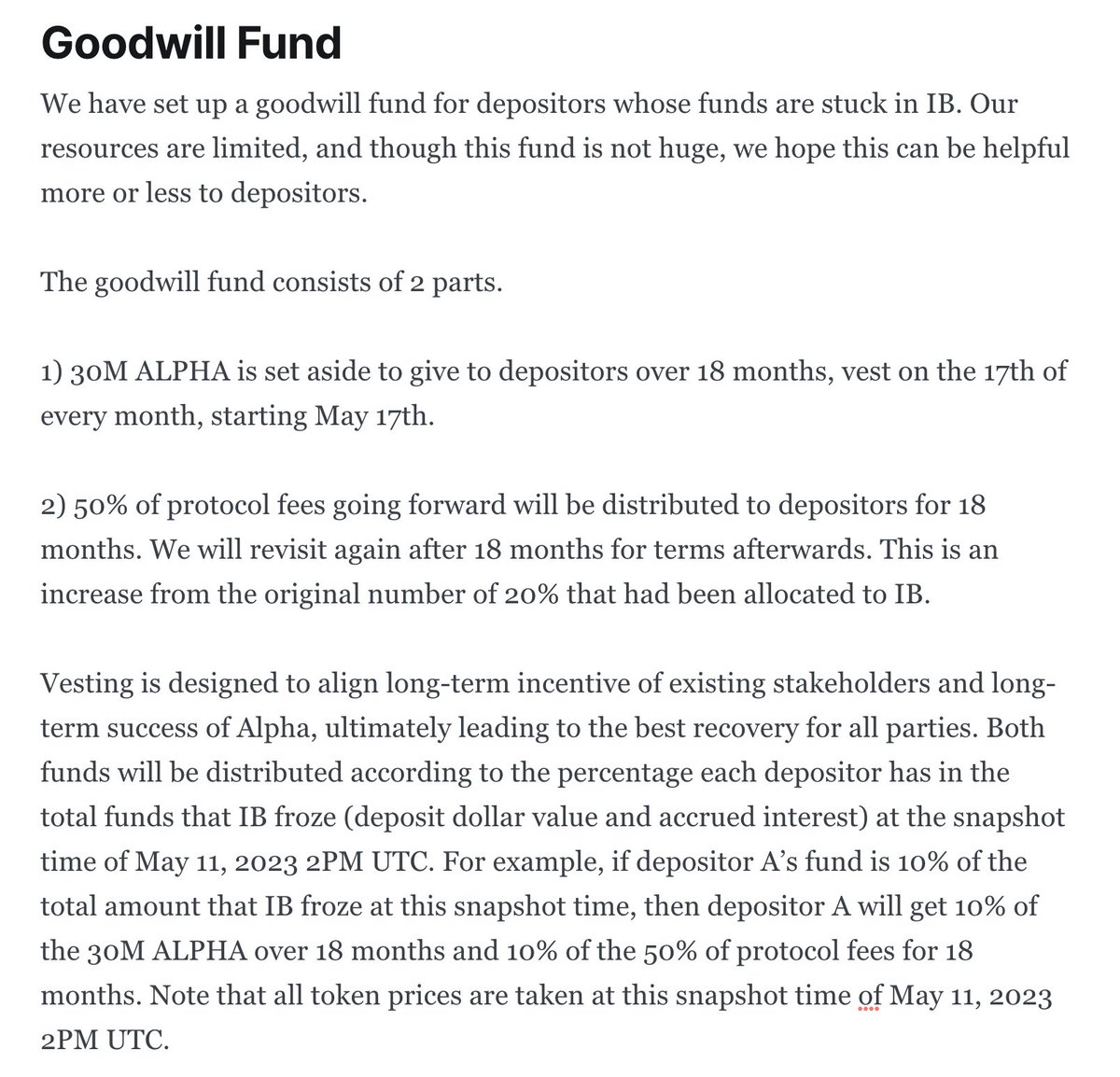 Goodwill Fund

We have set up a goodwill fund for depositors whose funds are stuck in IB. Our resources are limited, and though this fund is not huge, we hope this can be helpful more or less to depositors.

The goodwill fund consists of 2 parts.

1) 30M ALPHA is set aside to give to depositors over 18 months, vest on the 17th of every month, starting May 17th.

2) 50% of protocol fees going forward will be distributed to depositors for 18 months. We will revisit again after 18 months for terms afterwards. This is an increase from the original number of 20% that had been allocated to IB.

Vesting is designed to align long-term incentive of existing stakeholders and long-term success of Alpha, ultimately leading to the best recovery for all parties. Both funds will be distributed according to the percentage each depositor has in the total funds that IB froze (deposit dollar value and accrued interest) at the snapshot time of May 11, 2023 2PM UTC. For example, if depositor A's fund is 10% of the total amount that IB froze at this snapshot time, then depositor A will get 10% of the 30M ALPHA over 18 months and 10% of the 50% of protocol fees for 18 months. Note that all token prices are taken at this snapshot time of May 11, 2023 2PM UTC.